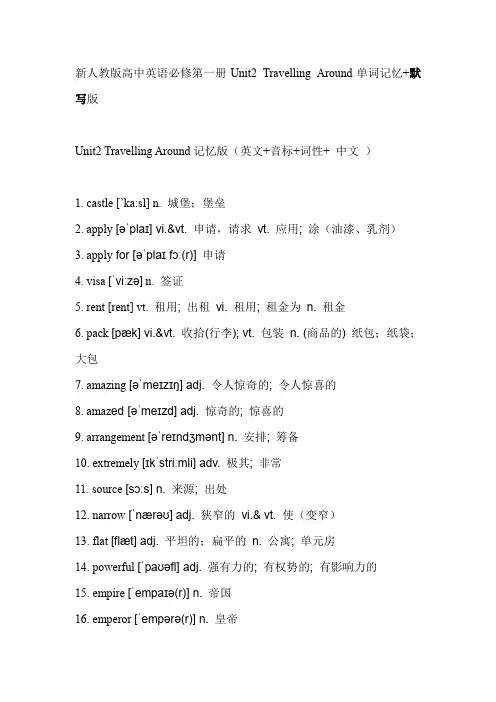 新人教版高中英语必修第一册 Unit2 Travelling Around 单词记忆+默写版

Unit2 Travelling Around 记忆版（英文+音标+词性+ 中文 ）

1. castle [ˈkaːsl] n. 城堡；堡垒

2. apply [əˈplaɪ] vi.&vt. 申请，请求 vt. 应用；涂（油漆、乳剂）

3. apply for [əˈplaɪ fɔː(r)] 申请

4. visa [ˈviːzə] n. 签证

5. rent [rent] vt. 租用；出租 vi. 租用；租金为 n. 租金

6. pack [pæk] vi.&vt. 收拾(行李); vt. 包装 n. (商品的) 纸包；纸袋；大包

7. amazing [əˈmeɪzɪŋ] adj. 令人惊奇的；令人惊喜的

8. amazed [əˈmeɪzd] adj. 惊奇的；惊喜的

9. arrangement [əˈreɪndʒmənt] n. 安排；筹备

10. extremely [ɪkˈstriːmli] adv. 极其；非常

11. source [sɔːs] n. 来源；出处

12. narrow [ˈnærəʊ] adj. 狭窄的 vi.& vt. 使（变窄）

13. flat [flæt] adj. 平坦的；扁平的 n. 公寓；单元房

14. powerful [ˈpaʊəfl] adj. 强有力的；有权势的；有影响力的

15. empire [ˈempaɪə(r)] n. 帝国

16. emperor [ˈempərə(r)] n. 皇帝